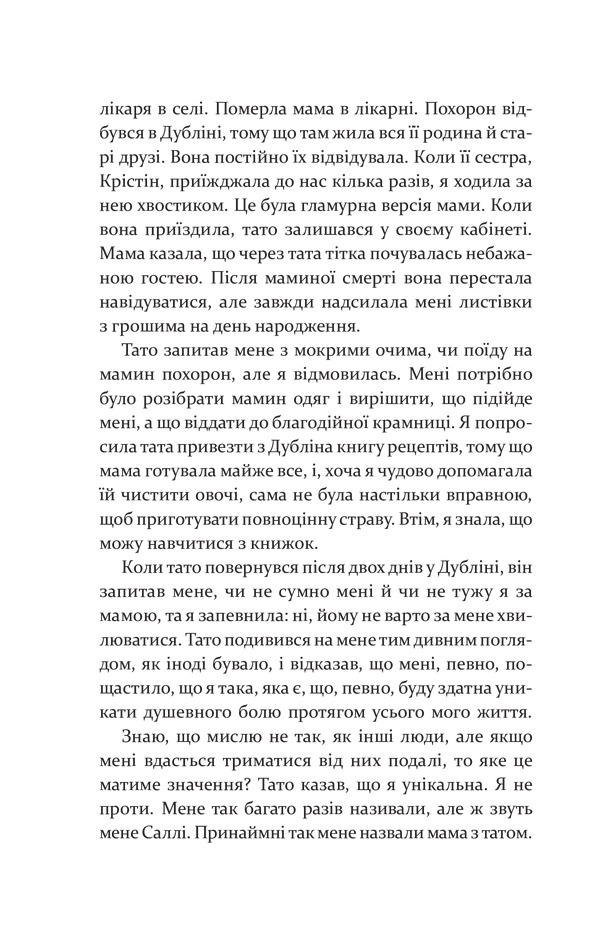 лікаря в селі. Померла мама в лікарні. Похорон відбувся в Дубліні, тому що там жила вся її родина й старі друзі. Вона постійно їх відвідувала. Коли її сестра, Крістін, приїжджала до нас кілька разів, я ходила за нею хвостиком. Це була гламурна версія мами. Коли вона приїздила, тато залишався у своєму кабінеті. Мама казала, що через тата тітка почувалась небажаною гостею. Після маминої смерті вона перестала навідуватися, але завжди надсилала мені листівки з грошима на день народження.

Тато запитав мене з мокрими очима, чи поїду на мамин похорон, але я відмовилась. Мені потрібно було розібрати мамин одяг і вирішити, що підійде мені, а що віддати до благодійної крамниці. Я попросила тата привезти з Дубліна книгу рецептів, тому що мама готувала майже все, і, хоча я чудово допомагала їй чистити овочі, сама не була настільки вправною, щоб приготувати повноцінну страву. Втім, я знала, що можу навчитися з книжок.

Коли тато повернувся після двох днів у Дубліні, він запитав мене, чи не сумно мені й чи не тужу я за мамою, та я запевнила: ні, йому не варто за мене хвилюватися. Тато подивився на мене тим дивним поглядом, як іноді бувало, і відказав, що мені, певно, пощастило, що я така, яка є, що, певно, буду здатна уникати душевного болю протягом усього мого життя.

Знаю, що мислю не так, як інші люди, але якщо мені вдасться триматися від них подалі, то яке це матиме значення? Тато казав, що я унікальна. Я не проти. Мене так багато разів називали, але ж звуть мене Саллі. Принаймні так мене назвали мама з татом.